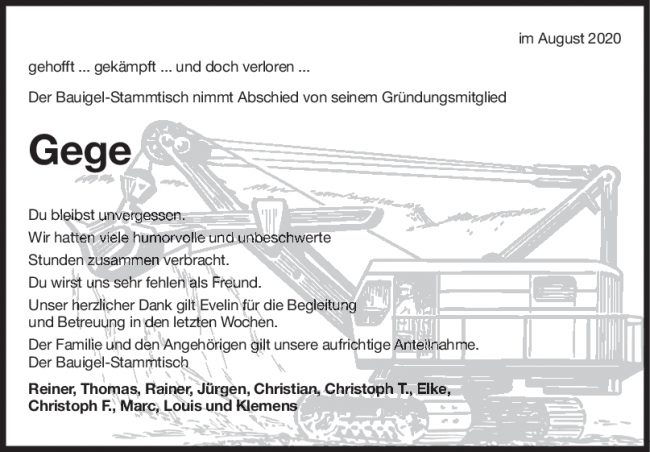 im August 2020

gehofft ... gekämpft ... und doch verloren ...

Der Bauigel-Stammtisch nimmt Abschied von seinem Gründungsmitglied

Gege

Du bleibst unvergessen.
Wir hatten viele humorvolle und unbeschwerte Stunden zusammen verbracht.
Du wirst uns sehr fehlen als Freund.
Unser herzlicher Dank gilt Evelin für die Begleitung und Betreuung in den letzten Wochen.
Der Familie und den Angehörigen gilt unsere aufrichtige Anteilnahme.
Der Bauigel-Stammtisch

Reiner, Thomas, Rainer, Jürgen, Christian, Christoph T., Elke, Christoph F., Marc, Louis und Klemens